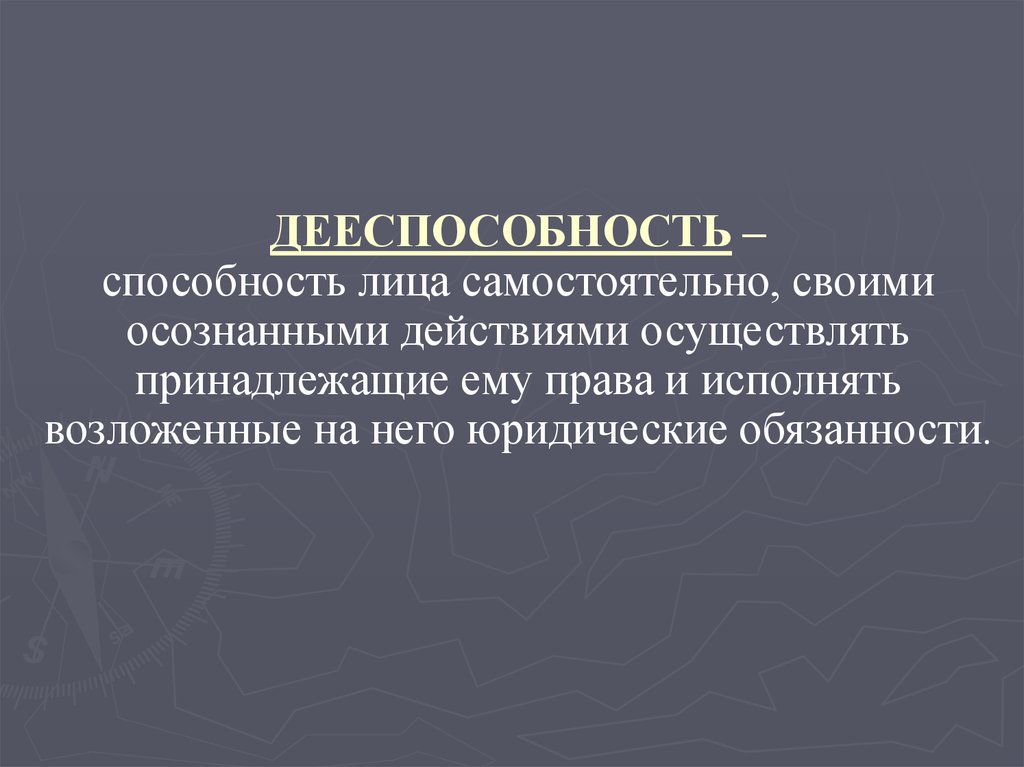 ДЕЕСПОСОБНОСТЬ –
способность лица самостоятельно, своими осознанными действиями осуществлять принадлежащие ему права и исполнять возложенные на него юридические обязанности.